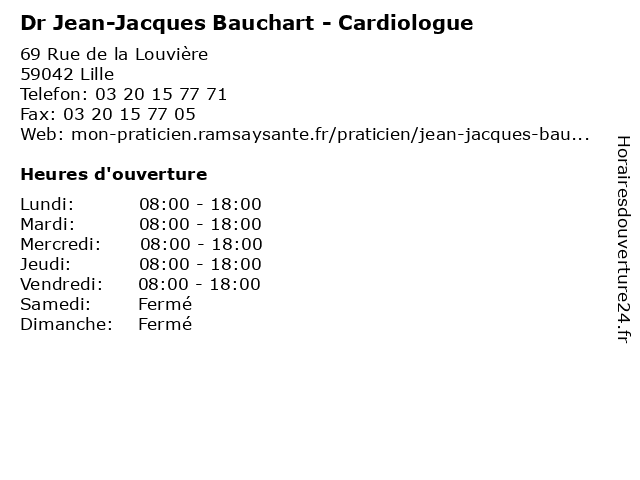 Dr Jean-Jacques Bauchart - Cardiologue

69 Rue de la Louvière
59042 Lille
Telefon: 03 20 15 77 71
Fax: 03 20 15 77 05
Web: mon-praticien.ramsaysante.fr/praticien/jean-jacques-bau...

Heures d'ouverture

Lundi: 08:00 - 18:00
Mardi: 08:00 - 18:00
Mercredi: 08:00 - 18:00
Jeudi: 08:00 - 18:00
Vendredi: 08:00 - 18:00
Samedi: Fermé
Dimanche: Fermé

Horairesdouverture24.fr